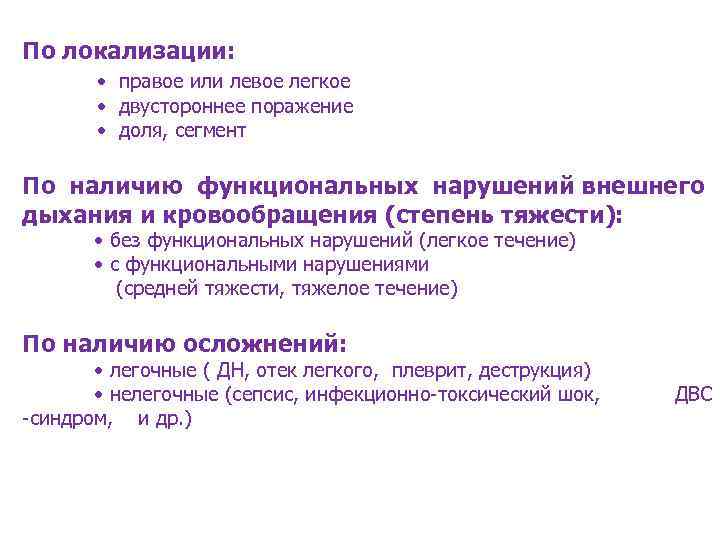 По локализации:

• правое или левое легкое
• двустороннее поражение
• доля, сегмент

По наличию функциональных нарушений внешнего дыхания и кровообращения (степень тяжести):

• без функциональных нарушений (легкое течение)
• с функциональными нарушениями (средней тяжести, тяжелое течение)

По наличию осложнений:

• легочные ( ДН, отек легкого, плеврит, деструкция)
• нелегочные (сепсис, инфекционно-токсический шок, ДВС -синдром, и др.)